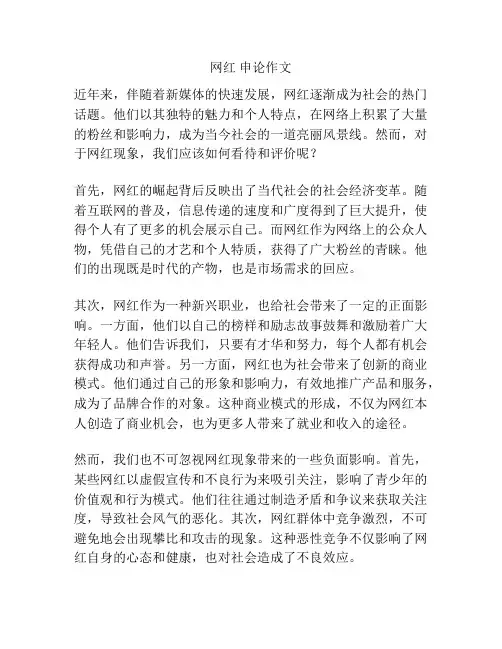 网红 申论作文

近年来，伴随着新媒体的快速发展，网红逐渐成为社会的热门话题。他们以其独特的魅力和个人特点，在网络上积累了大量的粉丝和影响力，成为当今社会的一道亮丽风景线。然而，对于网红现象，我们应该如何看待和评价呢？

首先，网红的崛起背后反映出了当代社会的社会经济变革。随着互联网的普及，信息传递的速度和广度得到了巨大提升，使得个人有了更多的机会展示自己。而网红作为网络上的公众人物，凭借自己的才艺和个人特质，获得了广大粉丝的青睐。他们的出现既是时代的产物，也是市场需求的回应。

其次，网红作为一种新兴职业，也给社会带来了一定的正面影响。一方面，他们以自己的榜样和励志故事鼓舞和激励着广大年轻人。他们告诉我们，只要有才华和努力，每个人都有机会获得成功和声誉。另一方面，网红也为社会带来了创新的商业模式。他们通过自己的形象和影响力，有效地推广产品和服务，成为了品牌合作的对象。这种商业模式的形成，不仅为网红本人创造了商业机会，也为更多人带来了就业和收入的途径。

然而，我们也不可忽视网红现象带来的一些负面影响。首先，某些网红以虚假宣传和不良行为来吸引关注，影响了青少年的价值观和行为模式。他们往往通过制造矛盾和争议来获取关注度，导致社会风气的恶化。其次，网红群体中竞争激烈，不可避免地会出现攀比和攻击的现象。这种恶性竞争不仅影响了网红自身的心态和健康，也对社会造成了不良效应。